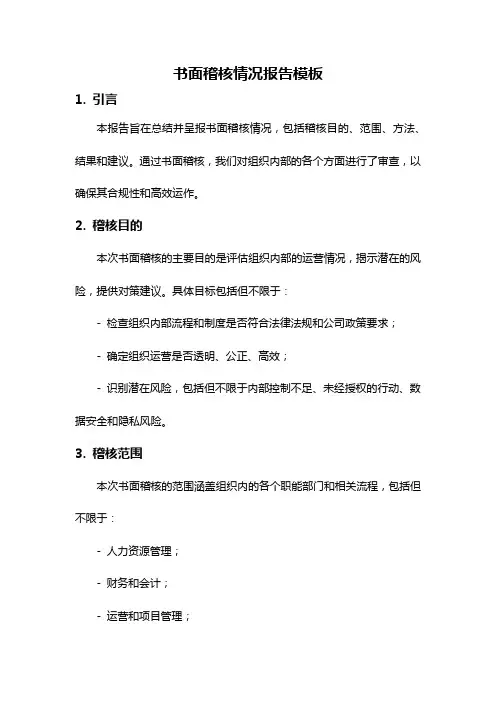 书面稽核情况报告模板

1. 引言

本报告旨在总结并呈报书面稽核情况，包括稽核目的、范围、方法、结果和建议。通过书面稽核，我们对组织内部的各个方面进行了审查，以确保其合规性和高效运作。

2. 稽核目的

本次书面稽核的主要目的是评估组织内部的运营情况，揭示潜在的风险，提供对策建议。具体目标包括但不限于：

- 检查组织内部流程和制度是否符合法律法规和公司政策要求；

- 确定组织运营是否透明、公正、高效；

- 识别潜在风险，包括但不限于内部控制不足、未经授权的行动、数据安全和隐私风险。

3. 稽核范围

本次书面稽核的范围涵盖组织内的各个职能部门和相关流程，包括但不限于：

- 人力资源管理；

- 财务和会计；

- 运营和项目管理；